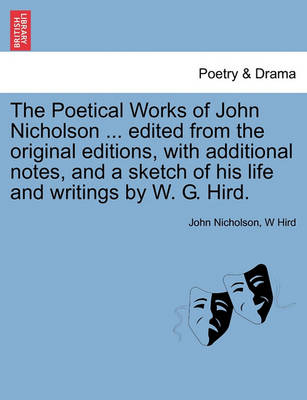 BRITISH LIBRARY

Poetry & Drama

The Poetical Works of John Nicholson ... edited from the original editions, with additional notes, and a sketch of his life and writings by W. G. Hird.

John Nicholson, W Hird